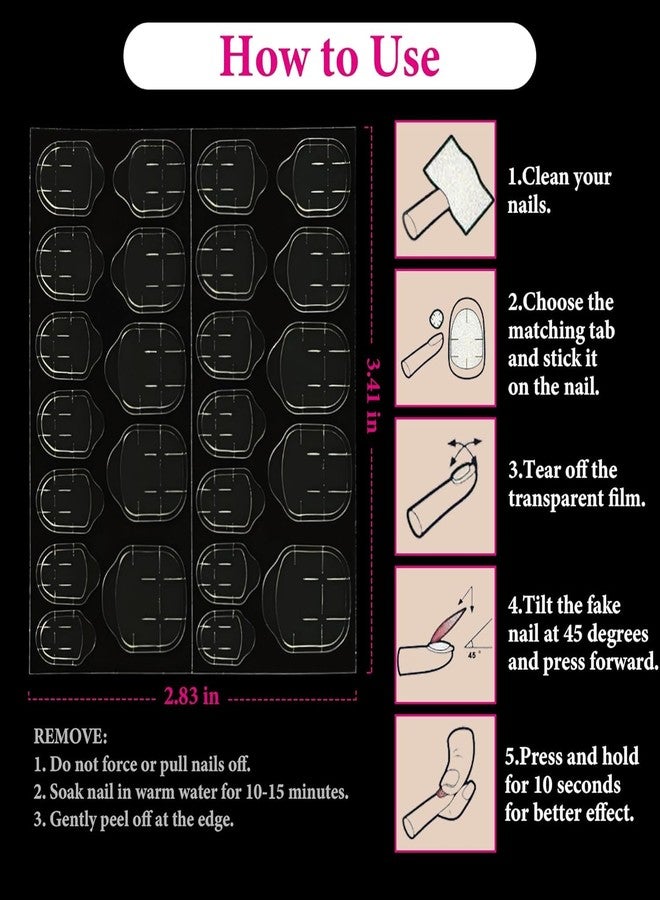 How to Use

3.41 in

2.83 in

REMOVE:
1. Do not force or pull nails off.
2. Soak nail in warm water for 10-15 minutes.
3. Gently peel off at the edge.

1.Clean your nails.

2.Choose the matching tab and stick it on the nail.

3.Tear off the transparent film.

45°

4.Tilt the fake nail at 45 degrees and press forward.

5.Press and hold for 10 seconds for better effect.